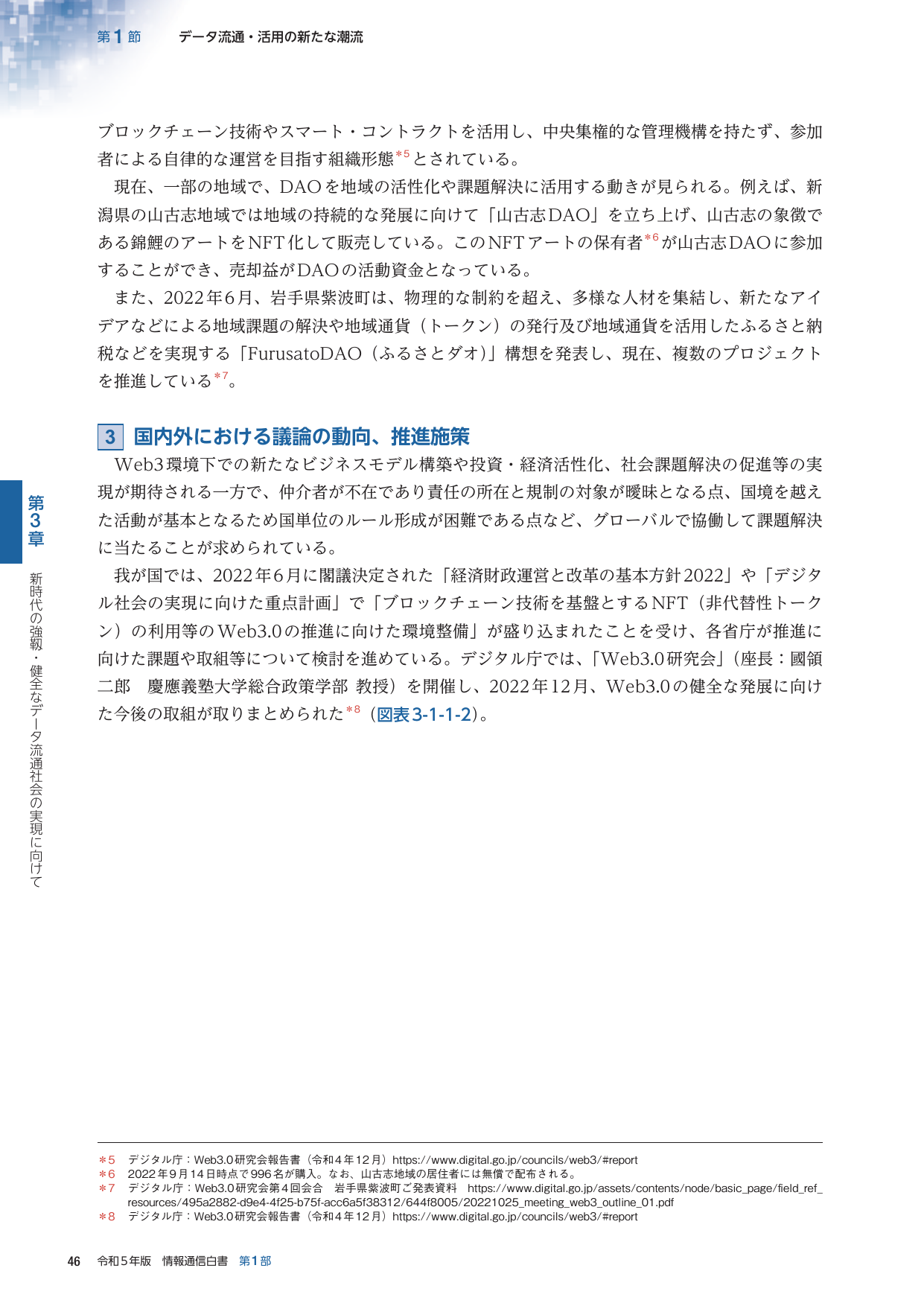 第1節　データ流通・活用の新たな潮流

ブロックチェーン技術やスマート・コントラクトを活用し、中央集権的な管理機構を持たず、参加者による自律的な運営を目指す組織形態$^{*5}$とされている。

現在、一部の地域で、DAOを地域の活性化や課題解決に活用する動きが見られる。例えば、新潟県の山古志地域では地域の持続的な発展に向けて「山古志DAO」を立ち上げ、山古志の象徴である錦鯉のアートをNFT化して販売している。このNFTアートの保有者$^{*6}$が山古志DAOに参加することができ、売却益がDAOの活動資金となっている。

また、2022年6月、岩手県紫波町は、物理的な制約を超え、多様な人材を集結し、新たなアイデアなどによる地域課題の解決や地域通貨（トークン）の発行及び地域通貨を活用したふるさと納税などを実現する「FurusatoDAO（ふるさとダオ）」構想を発表し、現在、複数のプロジェクトを推進している$^{*7}$。

3 国内外における議論の動向、推進施策

Web3環境下での新たなビジネスモデル構築や投資・経済活性化、社会課題解決の促進等の実現が期待される一方で、仲介者が不在であり責任の所在と規制の対象が曖昧となる点、国境を越えた活動が基本となるため国単位のルール形成が困難である点など、グローバルで協働して課題解決に当たることが求められている。

我が国では、2022年6月に閣議決定された「経済財政運営と改革の基本方針2022」や「デジタル社会の実現に向けた重点計画」で「ブロックチェーン技術を基盤とするNFT（非代替性トークン）の利用等のWeb3.0の推進に向けた環境整備」が盛り込まれたことを受け、各省庁が推進に向けた課題や取組等について検討を進めている。デジタル庁では、「Web3.0研究会」（座長：國領二郎　慶應義塾大学総合政策学部 教授）を開催し、2022年12月、Web3.0の健全な発展に向けた今後の取組が取りまとめられた$^{*8}$（図表3-1-1-2）。

第3章

新時代の強靱・健全なデータ流通社会の実現に向けて

＊5　デジタル庁：Web3.0研究会報告書（令和4年12月）https://www.digital.go.jp/councils/web3/#report
＊6　2022年9月14日時点で996名が購入。なお、山古志地域の居住者には無償で配布される。
＊7　デジタル庁：Web3.0研究会第4回会合　岩手県紫波町ご発表資料　https://www.digital.go.jp/assets/contents/node/basic_page/field_ref_resources/495a2882-d9e4-4f25-b75f-acc6a5f38312/644f8005/20221025_meeting_web3_outline_01.pdf
＊8　デジタル庁：Web3.0研究会報告書（令和4年12月）https://www.digital.go.jp/councils/web3/#report

46　令和5年版　情報通信白書　第1部